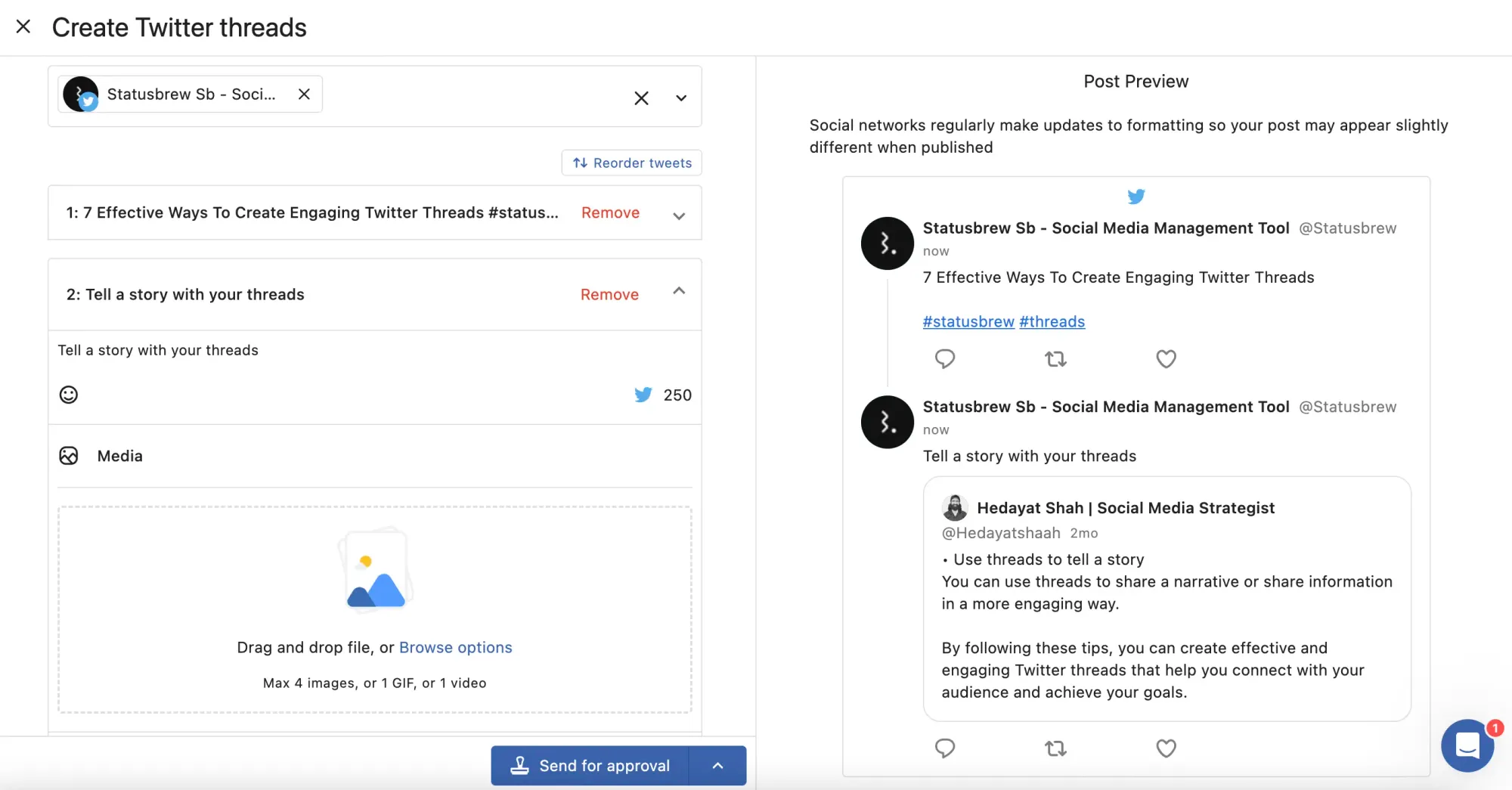 Create Twitter threads

Statusbrew Sb - Soci...

Reorder tweets

1: 7 Effective Ways To Create Engaging Twitter Threads #status... Remove

2: Tell a story with your threads Remove

Tell a story with your threads

250

Media

Drag and drop file, or Browse options

Max 4 images, or 1 GIF, or 1 video

Send for approval

Post Preview

Social networks regularly make updates to formatting so your post may appear slightly different when published

Statusbrew Sb - Social Media Management Tool @Statusbrew
now
7 Effective Ways To Create Engaging Twitter Threads

#statusbrew #threads

Statusbrew Sb - Social Media Management Tool @Statusbrew
now
Tell a story with your threads

Hedayat Shah | Social Media Strategist
@Hedayatshaah 2mo
• Use threads to tell a story
You can use threads to share a narrative or share information in a more engaging way.

By following these tips, you can create effective and engaging Twitter threads that help you connect with your audience and achieve your goals.

1